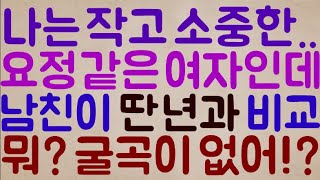 나는 작고 소중한..
요정같은 여자인데
남친이 딴년과 비교
뭐? 굴곡이 없어!?